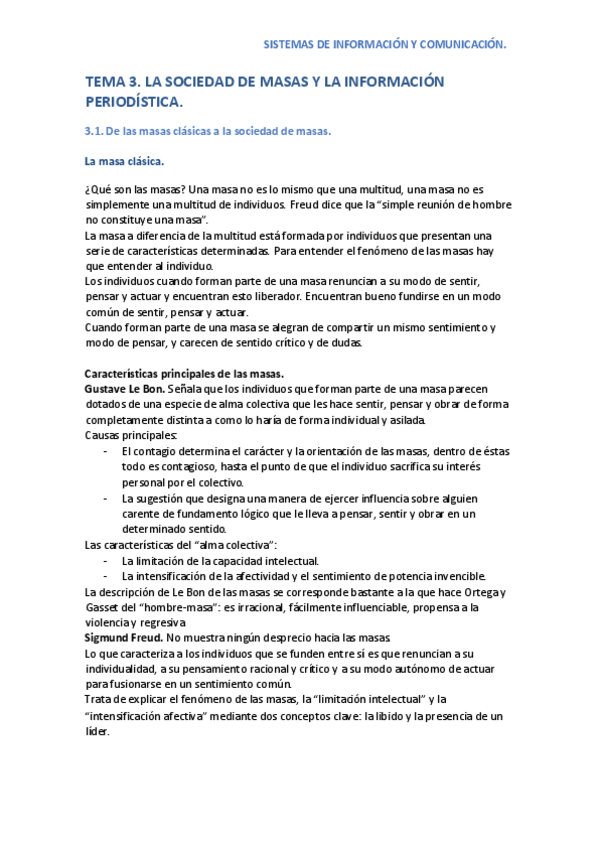 SISTEMAS DE INFORMACIÓN Y COMUNICACIÓN.

TEMA 3. LA SOCIEDAD DE MASAS Y LA INFORMACIÓN PERIODÍSTICA.

3.1. De las masas clásicas a la sociedad de masas.

La masa clásica.

¿Qué son las masas? Una masa no es lo mismo que una multitud, una masa no es simplemente una multitud de individuos. Freud dice que la "simple reunión de hombre no constituye una masa".
La masa a diferencia de la multitud está formada por individuos que presentan una serie de características determinadas. Para entender el fenómeno de las masas hay que entender al individuo.
Los individuos cuando forman parte de una masa renuncian a su modo de sentir, pensar y actuar y encuentran esto liberador. Encuentran bueno fundirse en un modo común de sentir, pensar y actuar.
Cuando forman parte de una masa se alegran de compartir un mismo sentimiento y modo de pensar, y carecen de sentido crítico y de dudas.

Características principales de las masas.
Gustave Le Bon. Señala que los individuos que forman parte de una masa parecen dotados de una especie de alma colectiva que les hace sentir, pensar y obrar de forma completamente distinta a como lo haría de forma individual y aislada.
Causas principales:
- El contagio determina el carácter y la orientación de las masas, dentro de éstas todo es contagioso, hasta el punto de que el individuo sacrifica su interés personal por el colectivo.
- La sugestión que designa una manera de ejercer influencia sobre alguien carente de fundamento lógico que le lleva a pensar, sentir y obrar en un determinado sentido.
Las características del "alma colectiva":
- La limitación de la capacidad intelectual.
- La intensificación de la afectividad y el sentimiento de potencia invencible.
La descripción de Le Bon de las masas se corresponde bastante a la que hace Ortega y Gasset del "hombre-masa": es irracional, fácilmente influenciable, propensa a la violencia y regresiva.
Sigmund Freud. No muestra ningún desprecio hacia las masas.
Lo que caracteriza a los individuos que se funden entre sí es que renuncian a su individualidad, a su pensamiento racional y crítico y a su modo autónomo de actuar para fusionarse en un sentimiento común.
Trata de explicar el fenómeno de las masas, la "limitación intelectual" y la "intensificación afectiva" mediante dos conceptos clave: la libido y la presencia de un líder.